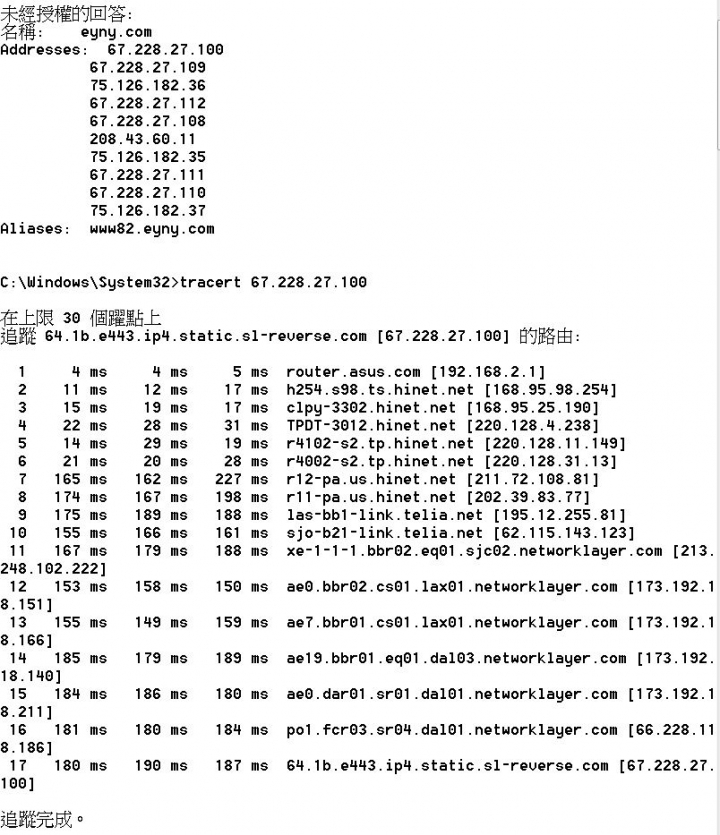 未經授權的回答:
名稱:    eyny.com
Addresses:  67.228.27.100
          67.228.27.109
          75.126.182.36
          67.228.27.112
          67.228.27.108
          208.43.60.11
          75.126.182.35
          67.228.27.111
          67.228.27.110
          75.126.182.37
Aliases:  www82.eyny.com

C:\Windows\System32>tracert 67.228.27.100

在上限 30 個躍點上
追蹤 64.1b.e443.ip4.static.sl-reverse.com [67.228.27.100] 的路由:

  1     4 ms     4 ms     5 ms  router.asus.com [192.168.2.1]
  2    11 ms    12 ms    17 ms  h254.s98.ts.hinet.net [168.95.98.254]
  3    15 ms    19 ms    17 ms  clpy-3302.hinet.net [168.95.25.190]
  4    22 ms    28 ms    31 ms  TPDT-3012.hinet.net [220.128.4.238]
  5    14 ms    29 ms    19 ms  r4102-s2.tp.hinet.net [220.128.11.149]
  6    21 ms    20 ms    28 ms  r4002-s2.tp.hinet.net [220.128.31.13]
  7   165 ms   162 ms   227 ms  r12-pa.us.hinet.net [211.72.108.81]
  8   174 ms   167 ms   198 ms  r11-pa.us.hinet.net [202.39.83.77]
  9   175 ms   189 ms   188 ms  las-bb1-link.telia.net [195.12.255.81]
 10   155 ms   166 ms   161 ms  sjo-b21-link.telia.net [62.115.143.123]
 11   167 ms   179 ms   188 ms  xe-1-1-1.bbr02.eq01.sjc02.networklayer.com [213.248.102.222]
 12   153 ms   158 ms   150 ms  ae0.bbr02.cs01.lax01.networklayer.com [173.192.18.151]
 13   155 ms   149 ms   159 ms  ae7.bbr01.cs01.lax01.networklayer.com [173.192.18.166]
 14   185 ms   179 ms   189 ms  ae19.bbr01.eq01.dal03.networklayer.com [173.192.18.140]
 15   184 ms   186 ms   180 ms  ae0.dar01.sr01.dal01.networklayer.com [173.192.18.211]
 16   181 ms   180 ms   184 ms  po1.fcr03.sr04.dal01.networklayer.com [66.228.118.186]
 17   180 ms   190 ms   187 ms  64.1b.e443.ip4.static.sl-reverse.com [67.228.27.100]

追蹤完成。